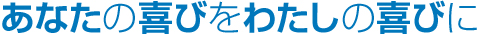 あなたの喜びをわたしの喜びに